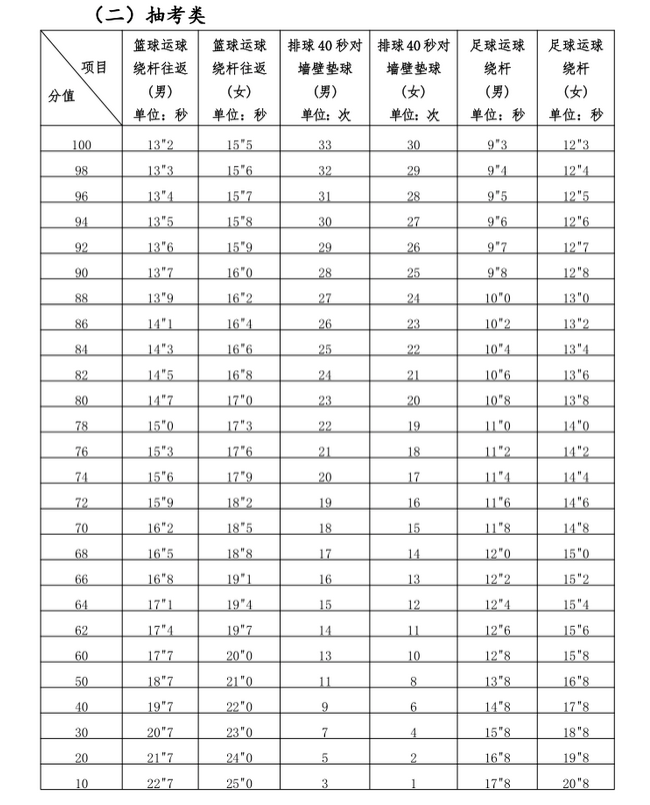 （二）抽考类

| 项目 分值 | 篮球运球绕杆往返（男）单位：秒 | 篮球运球绕杆往返（女）单位：秒 | 排球40秒对墙壁垫球（男）单位：次 | 排球40秒对墙壁垫球（女）单位：次 | 足球运球绕杆（男）单位：秒 | 足球运球绕杆（女）单位：秒 |
|---|---|---|---|---|---|---|
| 100 | 13"2 | 15"5 | 33 | 30 | 9"3 | 12"3 |
| 98 | 13"3 | 15"6 | 32 | 29 | 9"4 | 12"4 |
| 96 | 13"4 | 15"7 | 31 | 28 | 9"5 | 12"5 |
| 94 | 13"5 | 15"8 | 30 | 27 | 9"6 | 12"6 |
| 92 | 13"6 | 15"9 | 29 | 26 | 9"7 | 12"7 |
| 90 | 13"7 | 16"0 | 28 | 25 | 9"8 | 12"8 |
| 88 | 13"9 | 16"2 | 27 | 24 | 10"0 | 13"0 |
| 86 | 14"1 | 16"4 | 26 | 23 | 10"2 | 13"2 |
| 84 | 14"3 | 16"6 | 25 | 22 | 10"4 | 13"4 |
| 82 | 14"5 | 16"8 | 24 | 21 | 10"6 | 13"6 |
| 80 | 14"7 | 17"0 | 23 | 20 | 10"8 | 13"8 |
| 78 | 15"0 | 17"3 | 22 | 19 | 11"0 | 14"0 |
| 76 | 15"3 | 17"6 | 21 | 18 | 11"2 | 14"2 |
| 74 | 15"6 | 17"9 | 20 | 17 | 11"4 | 14"4 |
| 72 | 15"9 | 18"2 | 19 | 16 | 11"6 | 14"6 |
| 70 | 16"2 | 18"5 | 18 | 15 | 11"8 | 14"8 |
| 68 | 16"5 | 18"8 | 17 | 14 | 12"0 | 15"0 |
| 66 | 16"8 | 19"1 | 16 | 13 | 12"2 | 15"2 |
| 64 | 17"1 | 19"4 | 15 | 12 | 12"4 | 15"4 |
| 62 | 17"4 | 19"7 | 14 | 11 | 12"6 | 15"6 |
| 60 | 17"7 | 20"0 | 13 | 10 | 12"8 | 15"8 |
| 50 | 18"7 | 21"0 | 11 | 8 | 13"8 | 16"8 |
| 40 | 19"7 | 22"0 | 9 | 6 | 14"8 | 17"8 |
| 30 | 20"7 | 23"0 | 7 | 4 | 15"8 | 18"8 |
| 20 | 21"7 | 24"0 | 5 | 2 | 16"8 | 19"8 |
| 10 | 22"7 | 25"0 | 3 | 1 | 17"8 | 20"8 |